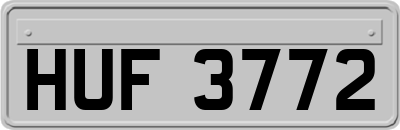 HUF 3772